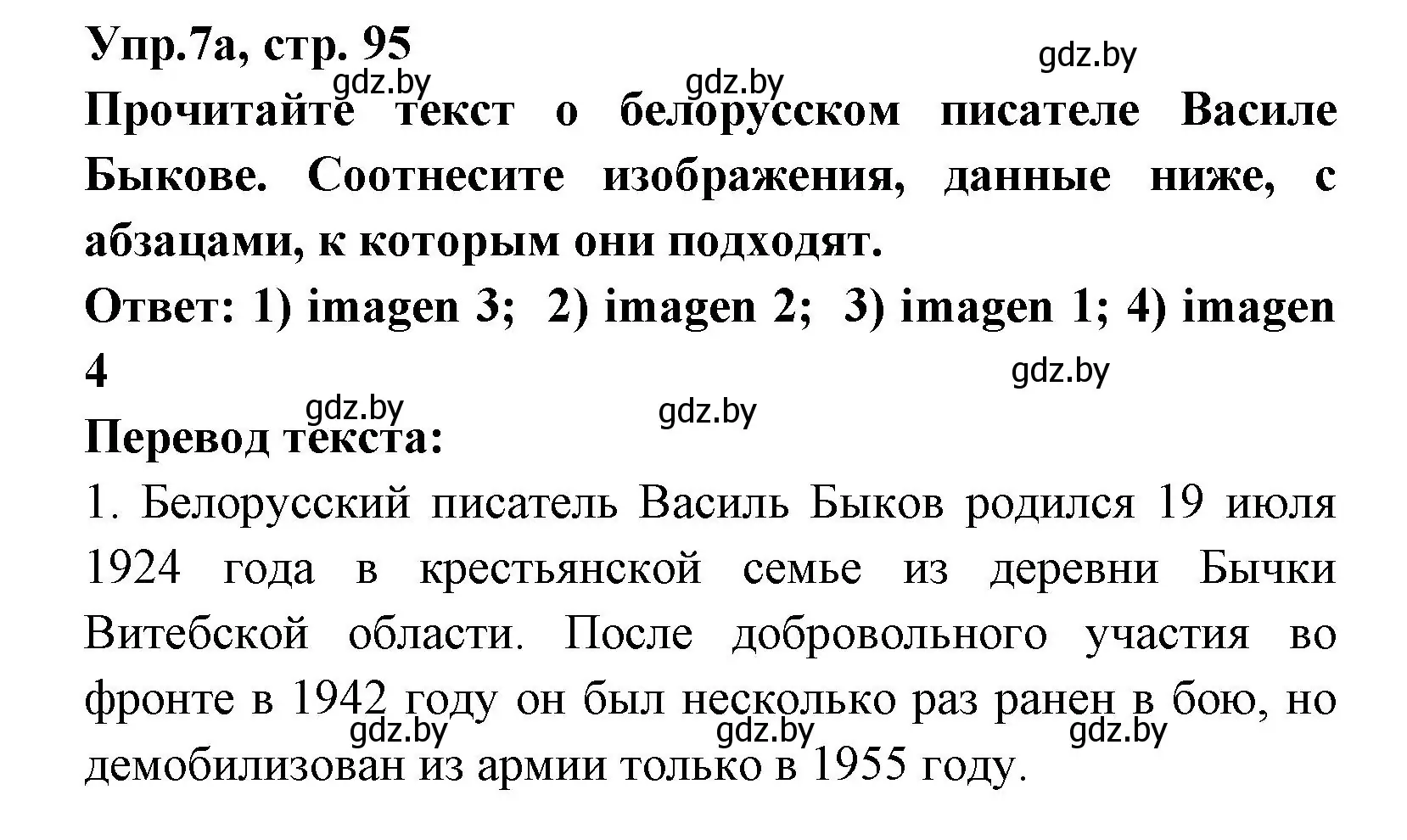 Упр.7а, стр. 95

gdz.by

gdz.by gdz.by

Прочитайте текст о белорусском писателе Василе Быкове. Соотнесите изображения, данные ниже, с абзацами, к которым они подходят.

Ответ: 1) imagen 3; 2) imagen 2; 3) imagen 1; 4) imagen 4

gdz.by

gdz.by gdz.by

Перевод текста:

1. Белорусский писатель Василь Быков родился 19 июля 1924 года в крестьянской семье из деревни Бычки Витебской области. После добровольного участия во фронте в 1942 году он был несколько раз ранен в бою, но демобилизован из армии только в 1955 году.

gdz.by gdz.by gdz.by